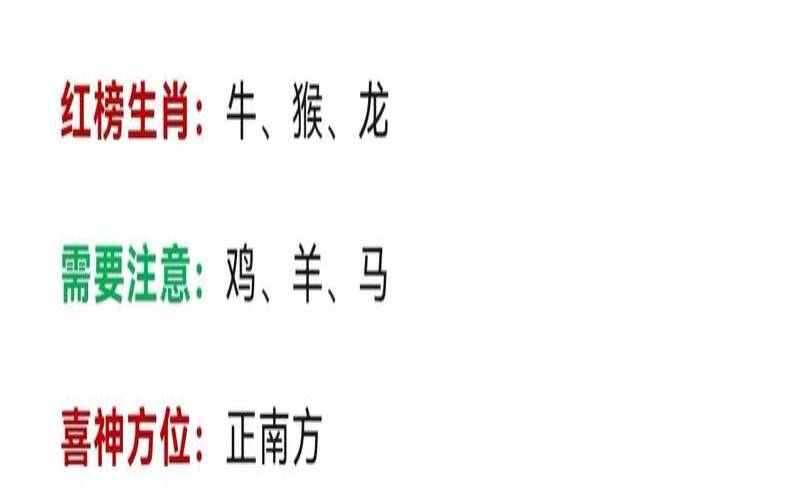 红榜生肖：牛、猴、龙

需要注意：鸡、羊、马

喜神方位：正南方